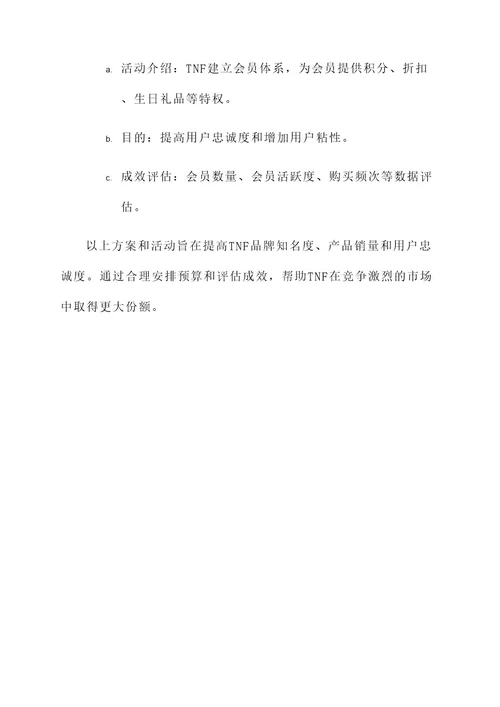 a. 活动介绍：TNF建立会员体系，为会员提供积分、折扣、生日礼品等特权。

b. 目的：提高用户忠诚度和增加用户粘性。

c. 成效评估：会员数量、会员活跃度、购买频次等数据评估。

以上方案和活动旨在提高TNF品牌知名度、产品销量和用户忠诚度。通过合理安排预算和评估成效，帮助TNF在竞争激烈的市场中取得更大份额。